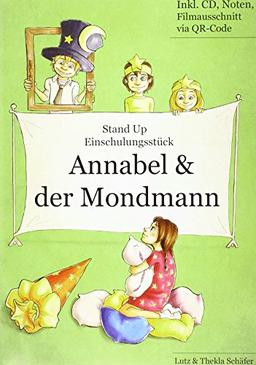 Inkl. CD, Noten, Filmausschnitt via QR-Code

Stand Up
Einschulungsstück

Annabel & der Mondmann

Lutz & Thekla Schäfer